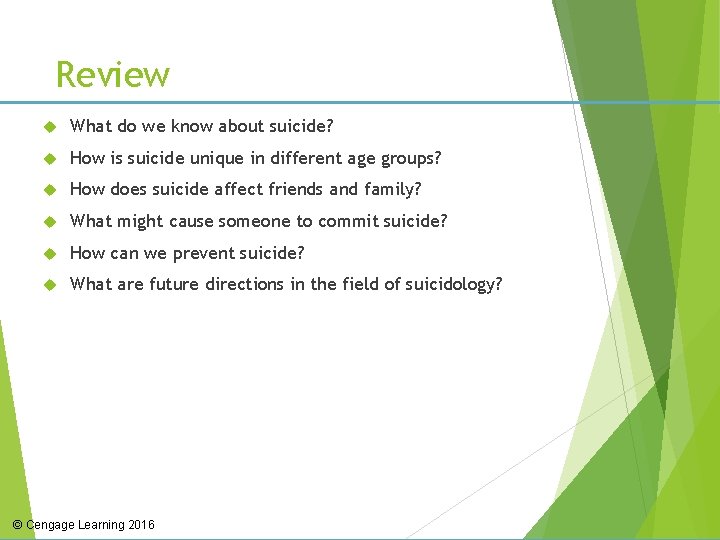 Review

What do we know about suicide?

How is suicide unique in different age groups?

How does suicide affect friends and family?

What might cause someone to commit suicide?

How can we prevent suicide?

What are future directions in the field of suicidology?

© Cengage Learning 2016